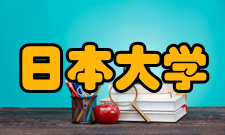 日本大学